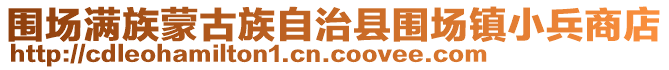 围场满族蒙古族自治县围场镇小兵商店
http://cdleohamilton1.cn.coovee.com